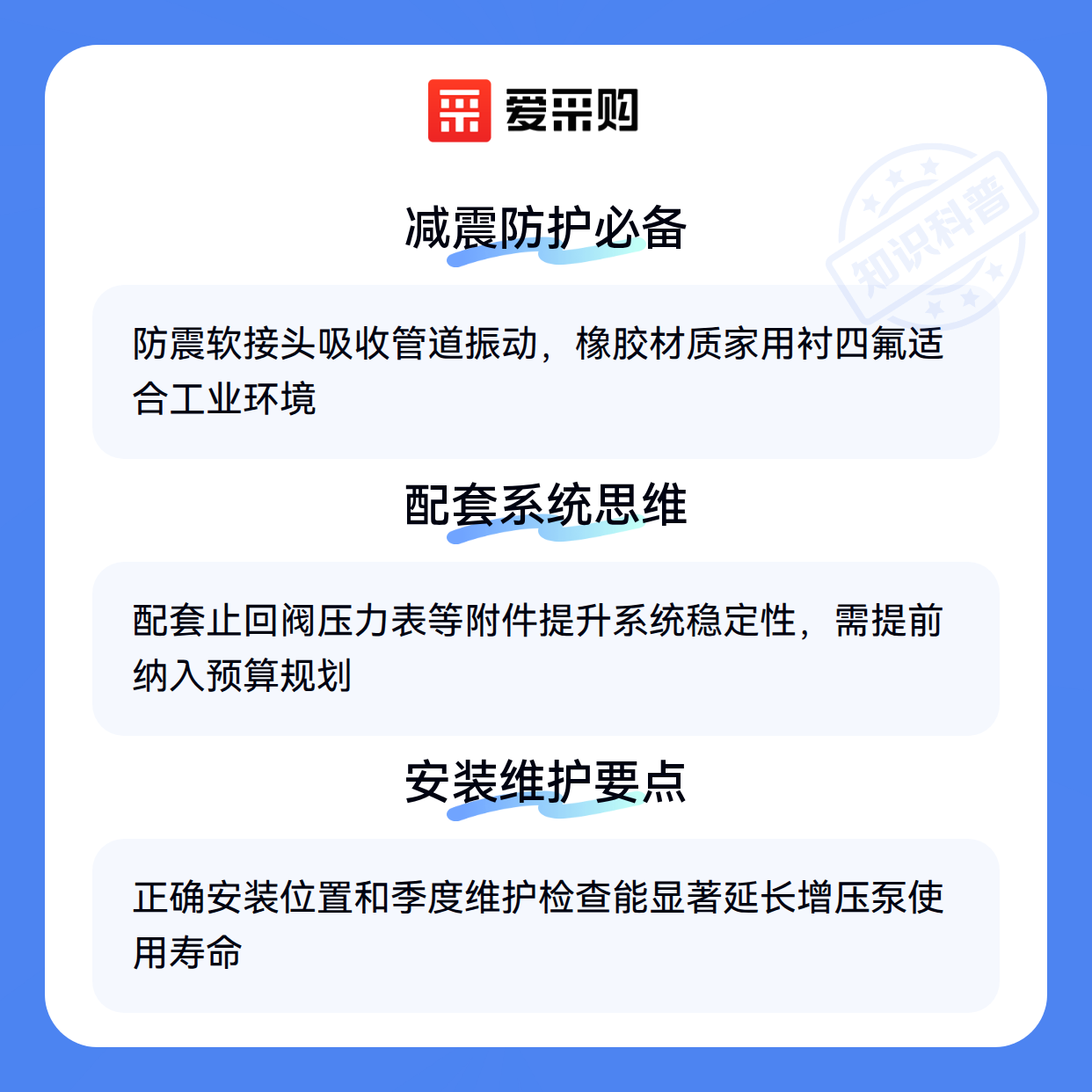 爱采购

减震防护必备

防震软接头吸收管道振动，橡胶材质家用衬四氟适合工业环境

配套系统思维

配套止回阀压力表等附件提升系统稳定性，需提前纳入预算规划

安装维护要点

正确安装位置和季度维护检查能显著延长增压泵使用寿命

知识科普